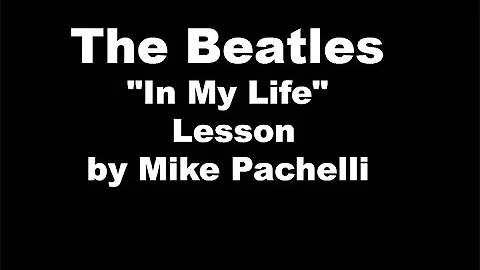 The Beatles
"In My Life"
Lesson
by Mike Pachelli